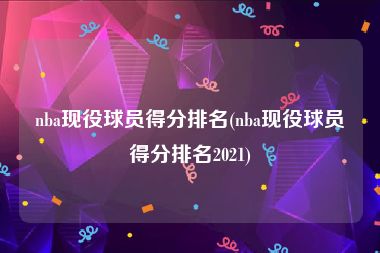 nba现役球员得分排名(nba现役球员得分排名2021)